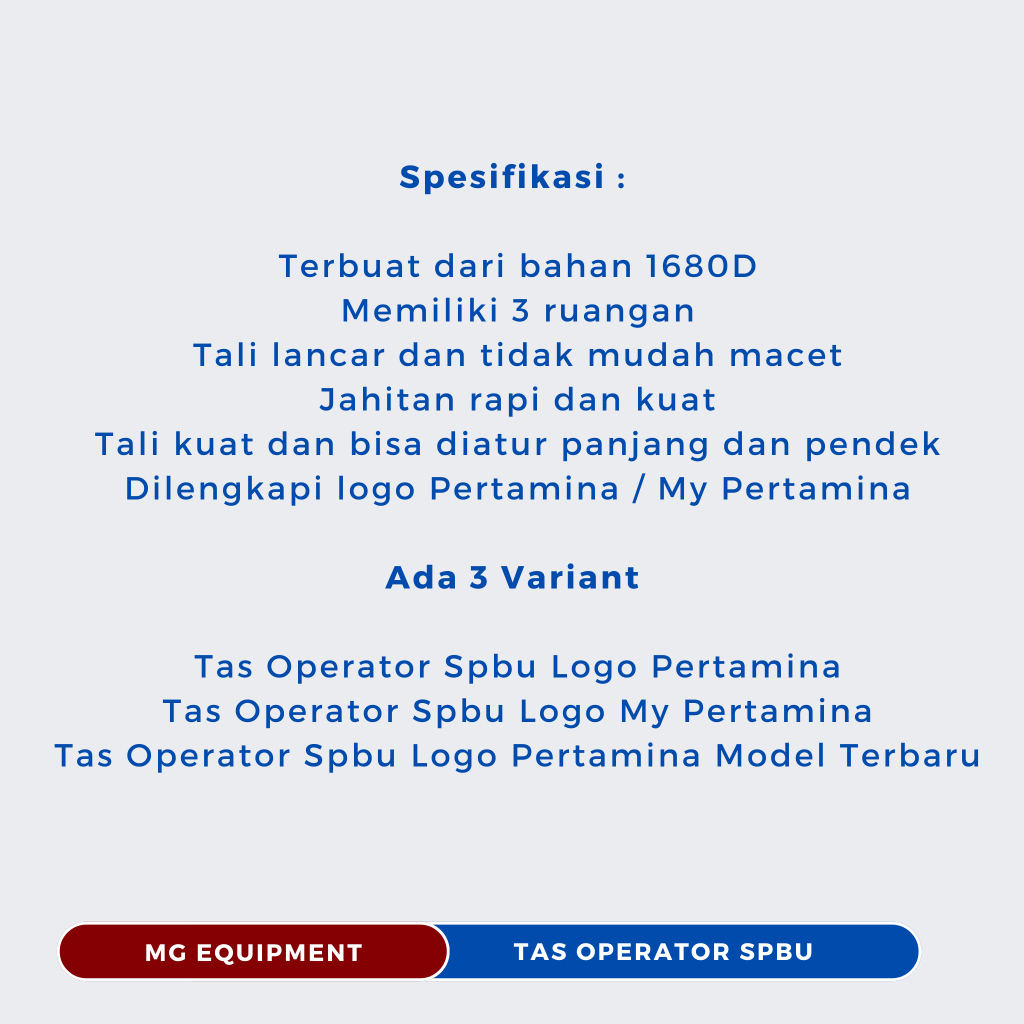 Spesifikasi :

Terbuat dari bahan 1680D
Memiliki 3 ruangan
Tali lancar dan tidak mudah macet
Jahitan rapi dan kuat
Tali kuat dan bisa diatur panjang dan pendek
Dilengkapi logo Pertamina / My Pertamina

Ada 3 Variant

Tas Operator Spbu Logo Pertamina
Tas Operator Spbu Logo My Pertamina
Tas Operator Spbu Logo Pertamina Model Terbaru

MG EQUIPMENT

TAS OPERATOR SPBU